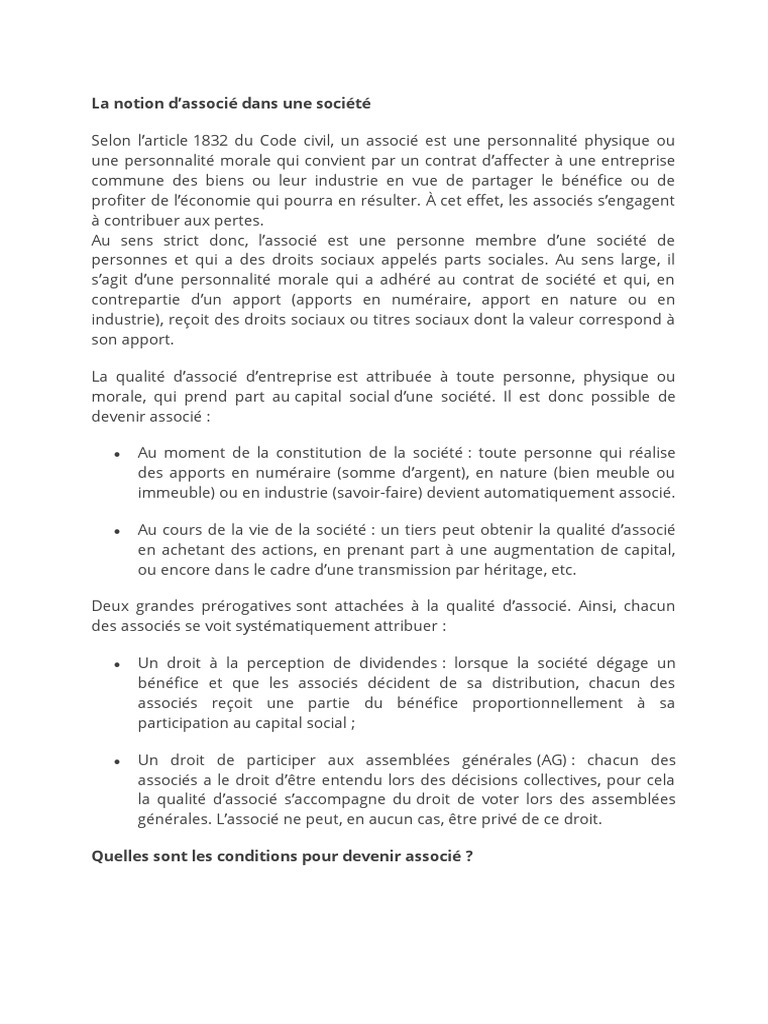 La notion d’associé dans une société

Selon l’article 1832 du Code civil, un associé est une personnalité physique ou une personnalité morale qui convient par un contrat d’affecter à une entreprise commune des biens ou leur industrie en vue de partager le bénéfice ou de profiter de l’économie qui pourra en résulter. À cet effet, les associés s’engagent à contribuer aux pertes.
Au sens strict donc, l’associé est une personne membre d’une société de personnes et qui a des droits sociaux appelés parts sociales. Au sens large, il s’agit d’une personnalité morale qui a adhéré au contrat de société et qui, en contrepartie d’un apport (apports en numéraire, apport en nature ou en industrie), reçoit des droits sociaux ou titres sociaux dont la valeur correspond à son apport.

La qualité d’associé d’entreprise est attribuée à toute personne, physique ou morale, qui prend part au capital social d’une société. Il est donc possible de devenir associé :

• Au moment de la constitution de la société : toute personne qui réalise des apports en numéraire (somme d’argent), en nature (bien meuble ou immeuble) ou en industrie (savoir-faire) devient automatiquement associé.

• Au cours de la vie de la société : un tiers peut obtenir la qualité d’associé en achetant des actions, en prenant part à une augmentation de capital, ou encore dans le cadre d’une transmission par héritage, etc.

Deux grandes prérogatives sont attachées à la qualité d’associé. Ainsi, chacun des associés se voit systématiquement attribuer :

• Un droit à la perception de dividendes : lorsque la société dégage un bénéfice et que les associés décident de sa distribution, chacun des associés reçoit une partie du bénéfice proportionnellement à sa participation au capital social ;

• Un droit de participer aux assemblées générales (AG) : chacun des associés a le droit d’être entendu lors des décisions collectives, pour cela la qualité d’associé s’accompagne du droit de voter lors des assemblées générales. L’associé ne peut, en aucun cas, être privé de ce droit.

Quelles sont les conditions pour devenir associé ?